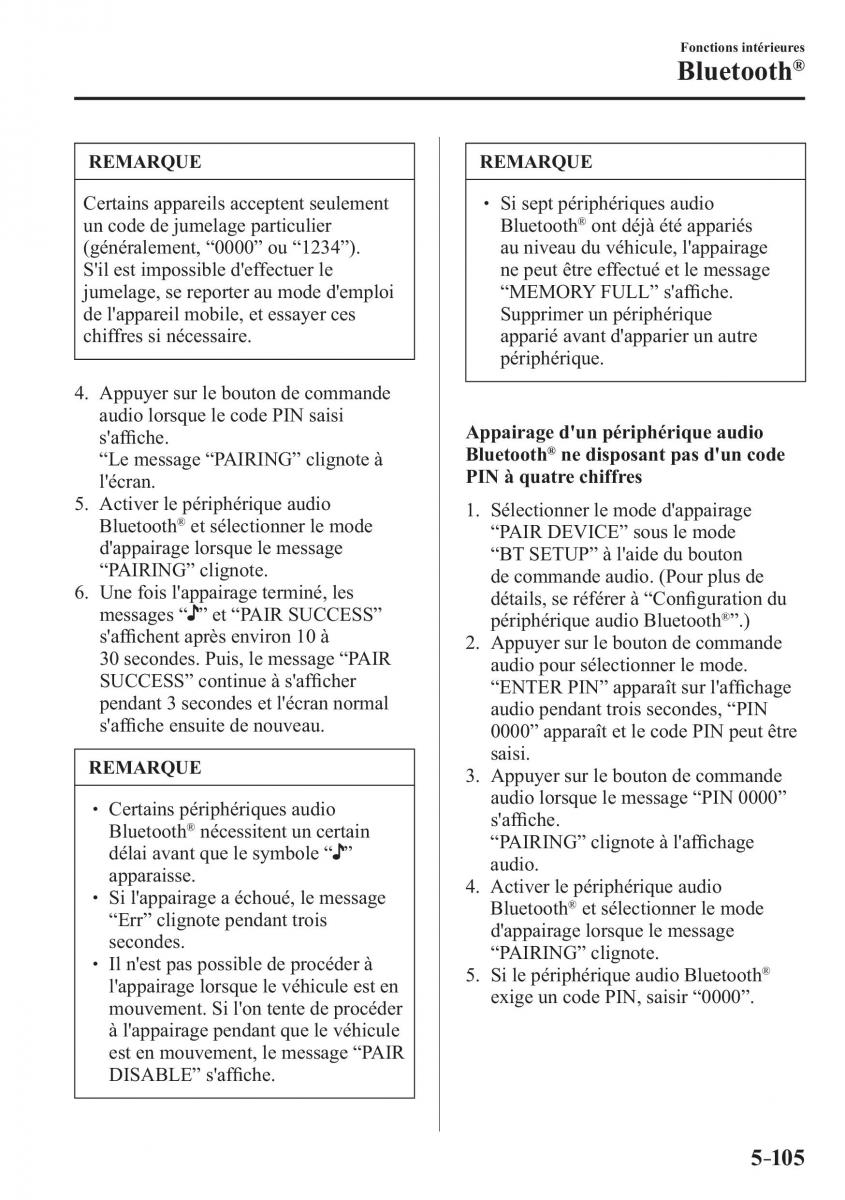 Fonctions intérieures
Bluetooth®

REMARQUE

Certains appareils acceptent seulement un code de jumelage particulier (généralement, “0000” ou “1234”). S'il est impossible d'effectuer le jumelage, se reporter au mode d'emploi de l'appareil mobile, et essayer ces chiffres si nécessaire.

4. Appuyer sur le bouton de commande audio lorsque le code PIN saisi s'affiche.
“Le message “PAIRING” clignote à l'écran.
5. Activer le périphérique audio Bluetooth® et sélectionner le mode d'appairage lorsque le message “PAIRING” clignote.
6. Une fois l'appairage terminé, les messages “♪” et “PAIR SUCCESS” s'affichent après environ 10 à 30 secondes. Puis, le message “PAIR SUCCESS” continue à s'afficher pendant 3 secondes et l'écran normal s'affiche ensuite de nouveau.

REMARQUE

• Certains périphériques audio Bluetooth® nécessitent un certain délai avant que le symbole “♪” apparaisse.
• Si l'appairage a échoué, le message “Err” clignote pendant trois secondes.
• Il n'est pas possible de procéder à l'appairage lorsque le véhicule est en mouvement. Si l'on tente de procéder à l'appairage pendant que le véhicule est en mouvement, le message “PAIR DISABLE” s'affiche.

REMARQUE

• Si sept périphériques audio Bluetooth® ont déjà été appariés au niveau du véhicule, l'appairage ne peut être effectué et le message “MEMORY FULL” s'affiche. Supprimer un périphérique apparié avant d'apparier un autre périphérique.

Appairage d'un périphérique audio Bluetooth® ne disposant pas d'un code PIN à quatre chiffres

1. Sélectionner le mode d'appairage “PAIR DEVICE” sous le mode “BT SETUP” à l'aide du bouton de commande audio. (Pour plus de détails, se référer à “Configuration du périphérique audio Bluetooth®”.)
2. Appuyer sur le bouton de commande audio pour sélectionner le mode. “ENTER PIN” apparaît sur l'affichage audio pendant trois secondes, “PIN 0000” apparaît et le code PIN peut être saisi.
3. Appuyer sur le bouton de commande audio lorsque le message “PIN 0000” s'affiche.
“PAIRING” clignote à l'affichage audio.
4. Activer le périphérique audio Bluetooth® et sélectionner le mode d'appairage lorsque le message “PAIRING” clignote.
5. Si le périphérique audio Bluetooth® exige un code PIN, saisir “0000”.

5-105